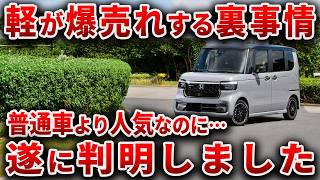 軽が爆売れする裏事情

普通車より人気なのに…

遂に判明しました